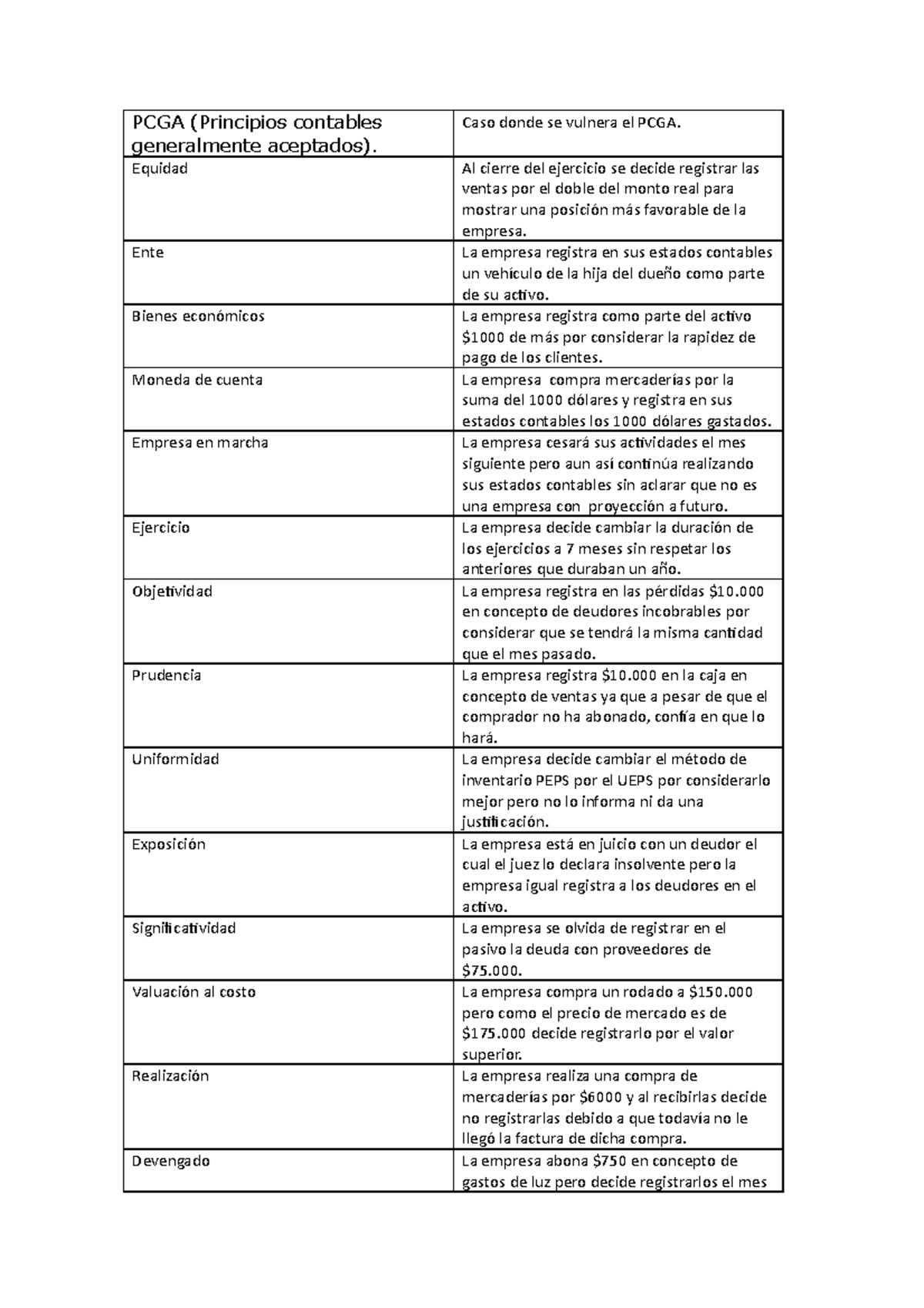 | PCGA (Principios contables generalmente aceptados). | Caso donde se vulnera el PCGA. |
|---|---|
| Equidad | Al cierre del ejercicio se decide registrar las ventas por el doble del monto real para mostrar una posición más favorable de la empresa. |
| Ente | La empresa registra en sus estados contables un vehículo de la hija del dueño como parte de su activo. |
| Bienes económicos | La empresa registra como parte del activo $1000 de más por considerar la rapidez de pago de los clientes. |
| Moneda de cuenta | La empresa compra mercaderías por la suma del 1000 dólares y registra en sus estados contables los 1000 dólares gastados. |
| Empresa en marcha | La empresa cesará sus actividades el mes siguiente pero aun así continúa realizando sus estados contables sin aclarar que no es una empresa con proyección a futuro. |
| Ejercicio | La empresa decide cambiar la duración de los ejercicios a 7 meses sin respetar los anteriores que duraban un año. |
| Objetividad | La empresa registra en las pérdidas $10.000 en concepto de deudores incobrables por considerar que se tendrá la misma cantidad que el mes pasado. |
| Prudencia | La empresa registra $10.000 en la caja en concepto de ventas ya que a pesar de que el comprador no ha abonado, confía en que lo hará. |
| Uniformidad | La empresa decide cambiar el método de inventario PEPS por el UEPS por considerarlo mejor pero no lo informa ni da una justificación. |
| Exposición | La empresa está en juicio con un deudor el cual el juez lo declara insolvente pero la empresa igual registra a los deudores en el activo. |
| Significatividad | La empresa se olvida de registrar en el pasivo la deuda con proveedores de $75.000. |
| Valuación al costo | La empresa compra un rodado a $150.000 pero como el precio de mercado es de $175.000 decide registrarlo por el valor superior. |
| Realización | La empresa realiza una compra de mercaderías por $6000 y al recibirlas decide no registrarlas debido a que todavía no le llegó la factura de dicha compra. |
| Devengado | La empresa abona $750 en concepto de gastos de luz pero decide registrarlos el mes |